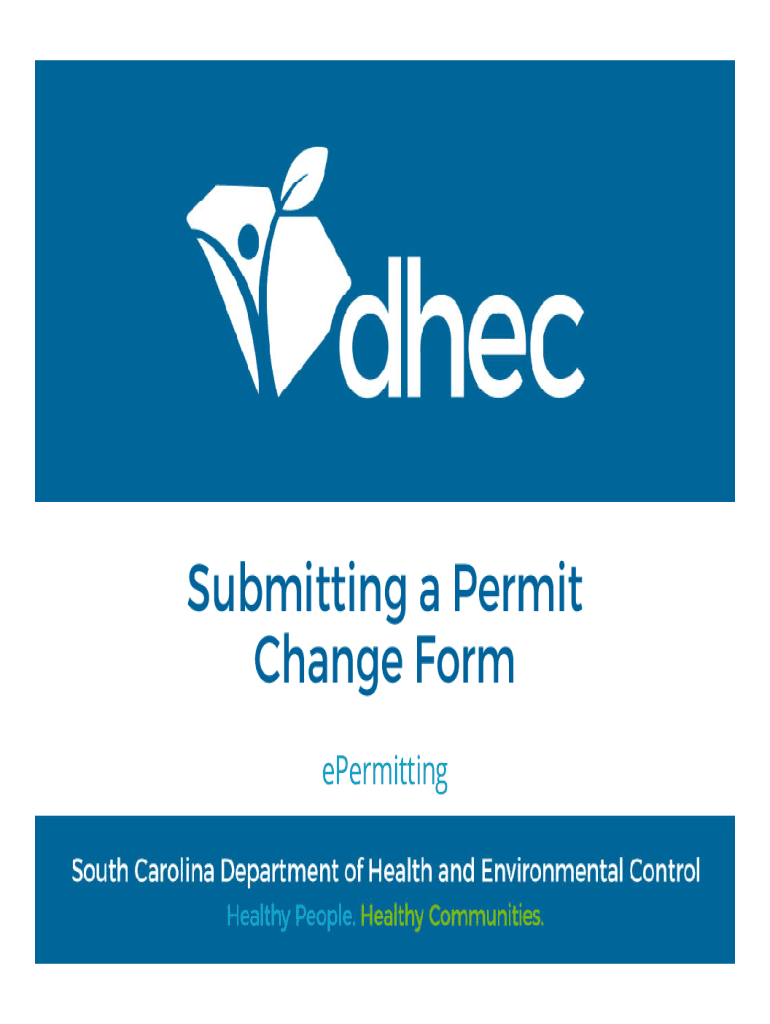 dhec

Submitting a Permit Change Form

ePermitting

South Carolina Department of Health and Environmental Control
Healthy People. Healthy Communities.